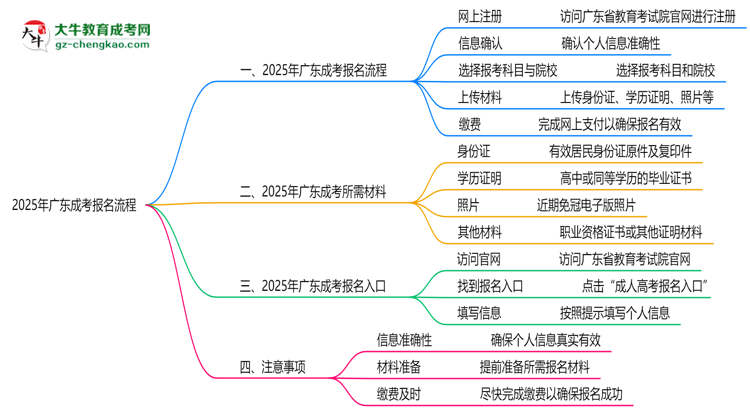 大牛教育成考网
gz-chengkao.com

2025年广东成考报名流程

一、2025年广东成考报名流程
网上注册 访问广东省教育考试院官网进行注册
信息确认 确认个人信息准确性
选择报考科目与院校 选择报考科目和院校
上传材料 上传身份证、学历证明、照片等
缴费 完成网上支付以确保报名有效

二、2025年广东成考所需材料
身份证 有效居民身份证原件及复印件
学历证明 高中或同等学历的毕业证书
照片 近期免冠电子版照片
其他材料 职业资格证书或其他证明材料

三、2025年广东成考报名入口
访问官网 访问广东省教育考试院官网
找到报名入口 点击“成人高考报名入口”
填写信息 按照提示填写个人信息

四、注意事项
信息准确性 确保个人信息真实有效
材料准备 提前准备所需报名材料
缴费及时 尽快完成缴费以确保报名成功